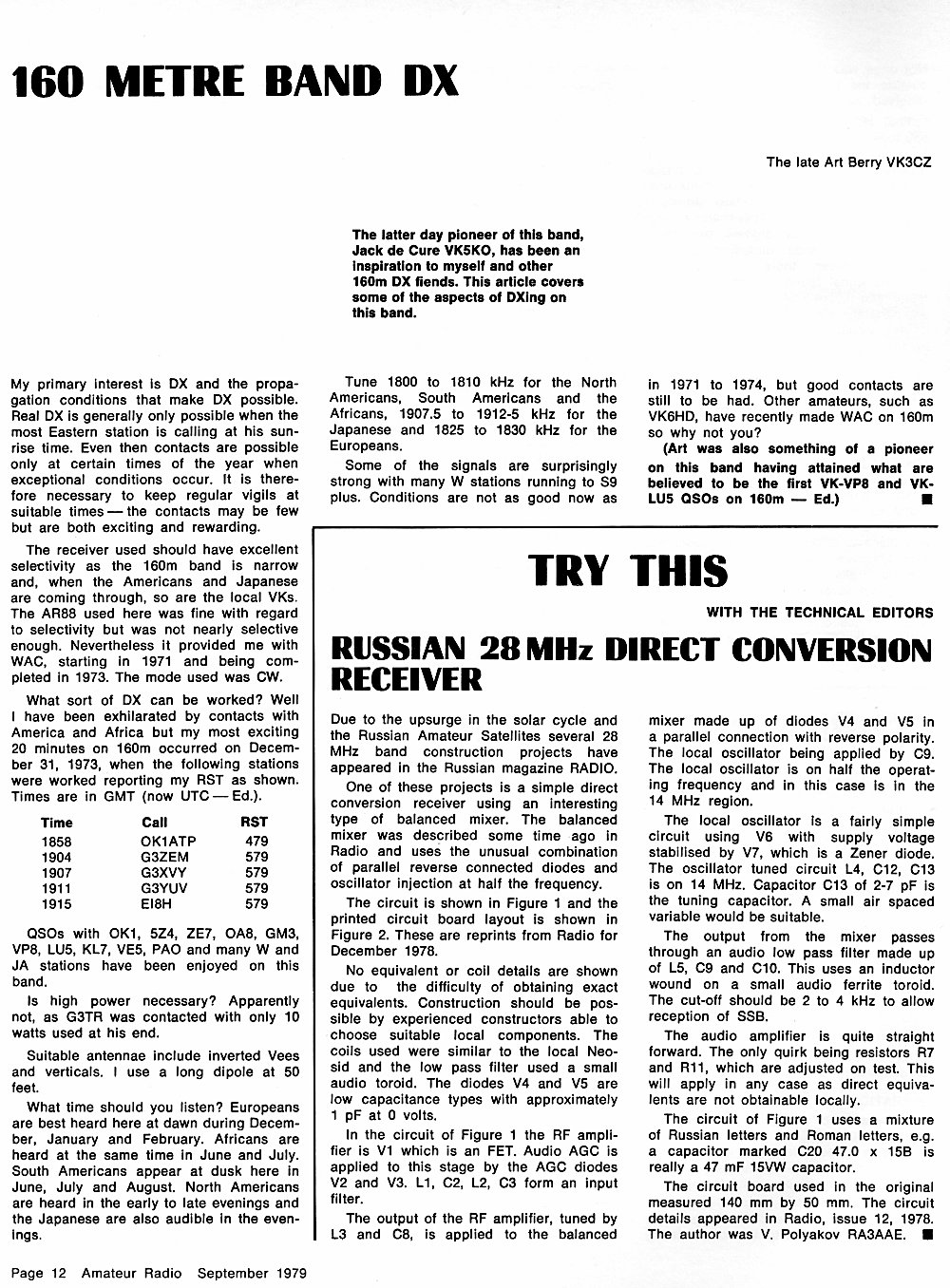 160 METRE BAND DX

The late Art Berry VK3CZ

The latter day pioneer of this band, Jack de Cure VK5KO, has been an inspiration to myself and other 160m DX fiends. This article covers some of the aspects of DXing on this band.

My primary interest is DX and the propagation conditions that make DX possible. Real DX is generally only possible when the most Eastern station is calling at his sunrise time. Even then contacts are possible only at certain times of the year when exceptional conditions occur. It is therefore necessary to keep regular vigils at suitable times — the contacts may be few but are both exciting and rewarding.

The receiver used should have excellent selectivity as the 160m band is narrow and, when the Americans and Japanese are coming through, so are the local VKs. The AR88 used here was fine with regard to selectivity but was not nearly selective enough. Nevertheless it provided me with WAC, starting in 1971 and being completed in 1973. The mode used was CW.

What sort of DX can be worked? Well I have been exhilarated by contacts with America and Africa but my most exciting 20 minutes on 160m occurred on December 31, 1973, when the following stations were worked reporting my RST as shown. Times are in GMT (now UTC — Ed.).

| Time | Call | RST |
|---|---|---|
| 1858 | OK1ATP | 479 |
| 1904 | G3ZEM | 579 |
| 1907 | G3XVY | 579 |
| 1911 | G3YUV | 579 |
| 1915 | EI8H | 579 |

QSOs with OK1, 5Z4, ZE7, OA8, GM3, VP8, LU5, KL7, VE5, PAO and many W and JA stations have been enjoyed on this band.

Is high power necessary? Apparently not, as G3TR was contacted with only 10 watts used at his end.

Suitable antennae include inverted Vees and verticals. I use a long dipole at 50 feet.

What time should you listen? Europeans are best heard here at dawn during December, January and February. Africans are heard at the same time in June and July. South Americans appear at dusk here in June, July and August. North Americans are heard in the early to late evenings and the Japanese are also audible in the evenings.

Tune 1800 to 1810 kHz for the North Americans, South Americans and the Africans, 1907.5 to 1912-5 kHz for the Japanese and 1825 to 1830 kHz for the Europeans.

Some of the signals are surprisingly strong with many W stations running to S9 plus. Conditions are not as good now as in 1971 to 1974, but good contacts are still to be had. Other amateurs, such as VK6HD, have recently made WAC on 160m so why not you?

(Art was also something of a pioneer on this band having attained what are believed to be the first VK-VP8 and VK-LU5 QSOs on 160m — Ed.) ■

TRY THIS

WITH THE TECHNICAL EDITORS

RUSSIAN 28 MHz DIRECT CONVERSION RECEIVER

Due to the upsurge in the solar cycle and the Russian Amateur Satellites several 28 MHz band construction projects have appeared in the Russian magazine RADIO.

One of these projects is a simple direct conversion receiver using an interesting type of balanced mixer. The balanced mixer was described some time ago in Radio and uses the unusual combination of parallel reverse connected diodes and oscillator injection at half the frequency.

The circuit is shown in Figure 1 and the printed circuit board layout is shown in Figure 2. These are reprints from Radio for December 1978.

No equivalent or coil details are shown due to the difficulty of obtaining exact equivalents. Construction should be possible by experienced constructors able to choose suitable local components. The coils used were similar to the local Neosid and the low pass filter used a small audio toroid. The diodes V4 and V5 are low capacitance types with approximately 1 pF at 0 volts.

In the circuit of Figure 1 the RF amplifier is V1 which is an FET. Audio AGC is applied to this stage by the AGC diodes V2 and V3. L1, C2, L2, C3 form an input filter.

The output of the RF amplifier, tuned by L3 and C8, is applied to the balanced mixer made up of diodes V4 and V5 in a parallel connection with reverse polarity. The local oscillator being applied by C9. The local oscillator is on half the operating frequency and in this case is in the 14 MHz region.

The local oscillator is a fairly simple circuit using V6 with supply voltage stabilised by V7, which is a Zener diode. The oscillator tuned circuit L4, C12, C13 is on 14 MHz. Capacitor C13 of 2-7 pF is the tuning capacitor. A small air spaced variable would be suitable.

The output from the mixer passes through an audio low pass filter made up of L5, C9 and C10. This uses an inductor wound on a small audio ferrite toroid. The cut-off should be 2 to 4 kHz to allow reception of SSB.

The audio amplifier is quite straight forward. The only quirk being resistors R7 and R11, which are adjusted on test. This will apply in any case as direct equivalents are not obtainable locally.

The circuit of Figure 1 uses a mixture of Russian letters and Roman letters, e.g. a capacitor marked C20 47.0 x 15B is really a 47 mF 15VW capacitor.

The circuit board used in the original measured 140 mm by 50 mm. The circuit details appeared in Radio, issue 12, 1978. The author was V. Polyakov RA3AAE. ■

Page 12 Amateur Radio September 1979